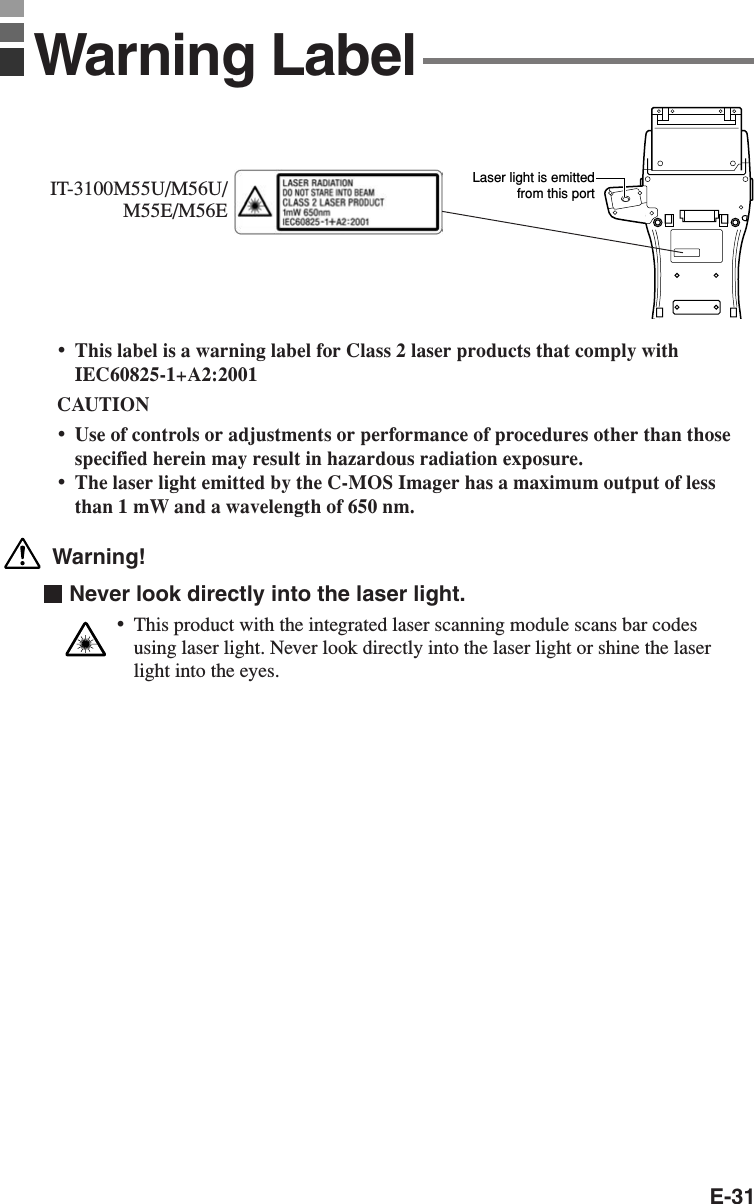 Warning Label

IT-3100M55U/M56U/ M55E/M56E

LASER RADIATION
DO NOT STARE INTO BEAM
CLASS 2 LASER PRODUCT
1mW 650nm
IEC60825-1+A2:2001

Laser light is emitted from this port

• This label is a warning label for Class 2 laser products that comply with IEC60825-1+A2:2001

CAUTION

• Use of controls or adjustments or performance of procedures other than those specified herein may result in hazardous radiation exposure.
• The laser light emitted by the C-MOS Imager has a maximum output of less than 1 mW and a wavelength of 650 nm.

Warning!

Never look directly into the laser light.

• This product with the integrated laser scanning module scans bar codes using laser light. Never look directly into the laser light or shine the laser light into the eyes.

E-31